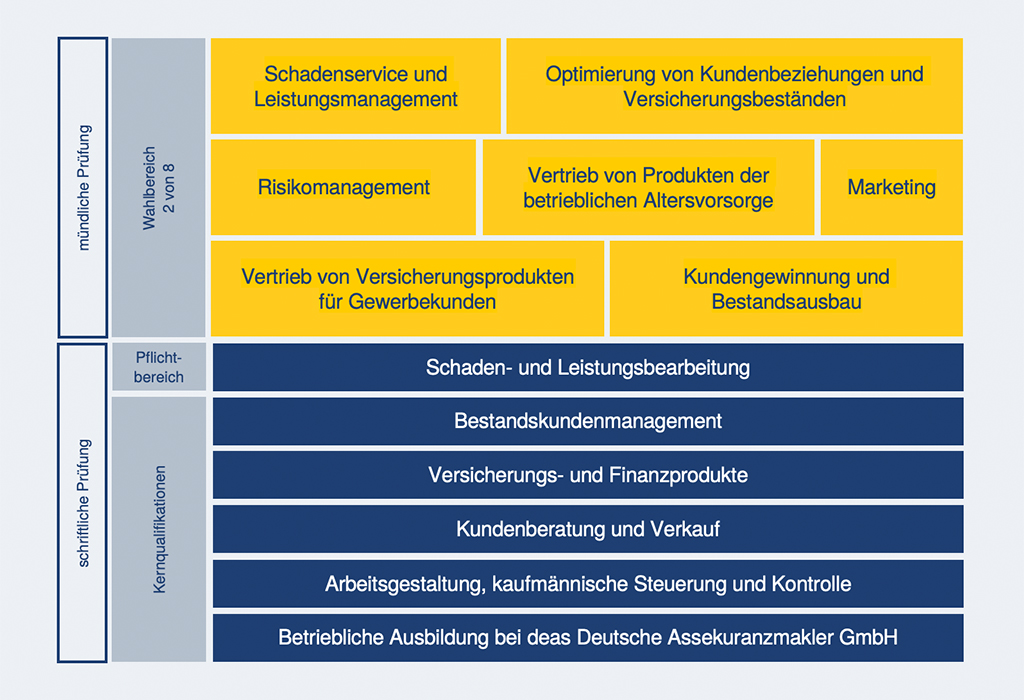 mündliche Prüfung

Wahlbereich
2 von 8

Schadenservice und Leistungsmanagement

Optimierung von Kundenbeziehungen und Versicherungsbeständen

Risikomanagement

Vertrieb von Produkten der betrieblichen Altersvorsorge

Marketing

Vertrieb von Versicherungsprodukten für Gewerbekunden

Kundengewinnung und Bestandsausbau

schriftliche Prüfung

Pflichtbereich

Schaden- und Leistungsbearbeitung

Kernqualifikationen

Bestandskundenmanagement

Versicherungs- und Finanzprodukte

Kundenberatung und Verkauf

Arbeitsgestaltung, kaufmännische Steuerung und Kontrolle

Betriebliche Ausbildung bei deas Deutsche Assekuranzmakler GmbH